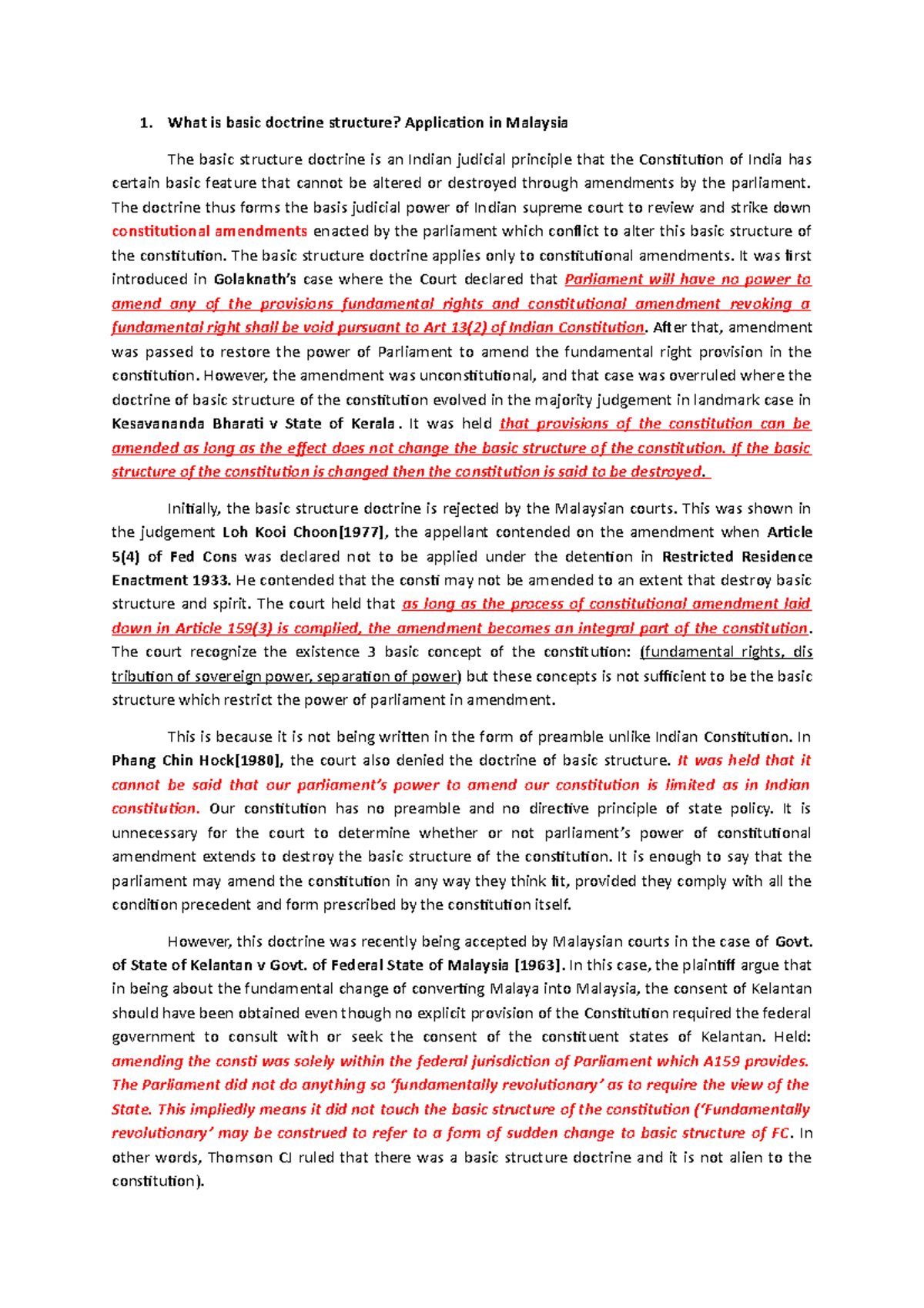 1. What is basic doctrine structure? Application in Malaysia

The basic structure doctrine is an Indian judicial principle that the Constitution of India has certain basic feature that cannot be altered or destroyed through amendments by the parliament. The doctrine thus forms the basis judicial power of Indian supreme court to review and strike down constitutional amendments enacted by the parliament which conflict to alter this basic structure of the constitution. The basic structure doctrine applies only to constitutional amendments. It was first introduced in Golaknath's case where the Court declared that Parliament will have no power to amend any of the provisions fundamental rights and constitutional amendment revoking a fundamental right shall be void pursuant to Art 13(2) of Indian Constitution. After that, amendment was passed to restore the power of Parliament to amend the fundamental right provision in the constitution. However, the amendment was unconstitutional, and that case was overruled where the doctrine of basic structure of the constitution evolved in the majority judgement in landmark case in Kesavananda Bharati v State of Kerala. It was held that provisions of the constitution can be amended as long as the effect does not change the basic structure of the constitution. If the basic structure of the constitution is changed then the constitution is said to be destroyed.

Initially, the basic structure doctrine is rejected by the Malaysian courts. This was shown in the judgement Loh Kooi Choon[1977], the appellant contended on the amendment when Article 5(4) of Fed Cons was declared not to be applied under the detention in Restricted Residence Enactment 1933. He contended that the consti may not be amended to an extent that destroy basic structure and spirit. The court held that as long as the process of constitutional amendment laid down in Article 159(3) is complied, the amendment becomes an integral part of the constitution. The court recognize the existence 3 basic concept of the constitution: (fundamental rights, dis tribution of sovereign power, separation of power) but these concepts is not sufficient to be the basic structure which restrict the power of parliament in amendment.

This is because it is not being written in the form of preamble unlike Indian Constitution. In Phang Chin Hock[1980], the court also denied the doctrine of basic structure. It was held that it cannot be said that our parliament's power to amend our constitution is limited as in Indian constitution. Our constitution has no preamble and no directive principle of state policy. It is unnecessary for the court to determine whether or not parliament's power of constitutional amendment extends to destroy the basic structure of the constitution. It is enough to say that the parliament may amend the constitution in any way they think fit, provided they comply with all the condition precedent and form prescribed by the constitution itself.

However, this doctrine was recently being accepted by Malaysian courts in the case of Govt. of State of Kelantan v Govt. of Federal State of Malaysia [1963]. In this case, the plaintiff argue that in being about the fundamental change of converting Malaya into Malaysia, the consent of Kelantan should have been obtained even though no explicit provision of the Constitution required the federal government to consult with or seek the consent of the constituent states of Kelantan. Held: amending the consti was solely within the federal jurisdiction of Parliament which A159 provides. The Parliament did not do anything so 'fundamentally revolutionary' as to require the view of the State. This impliedly means it did not touch the basic structure of the constitution ('Fundamentally revolutionary' may be construed to refer to a form of sudden change to basic structure of FC. In other words, Thomson CJ ruled that there was a basic structure doctrine and it is not alien to the constitution).